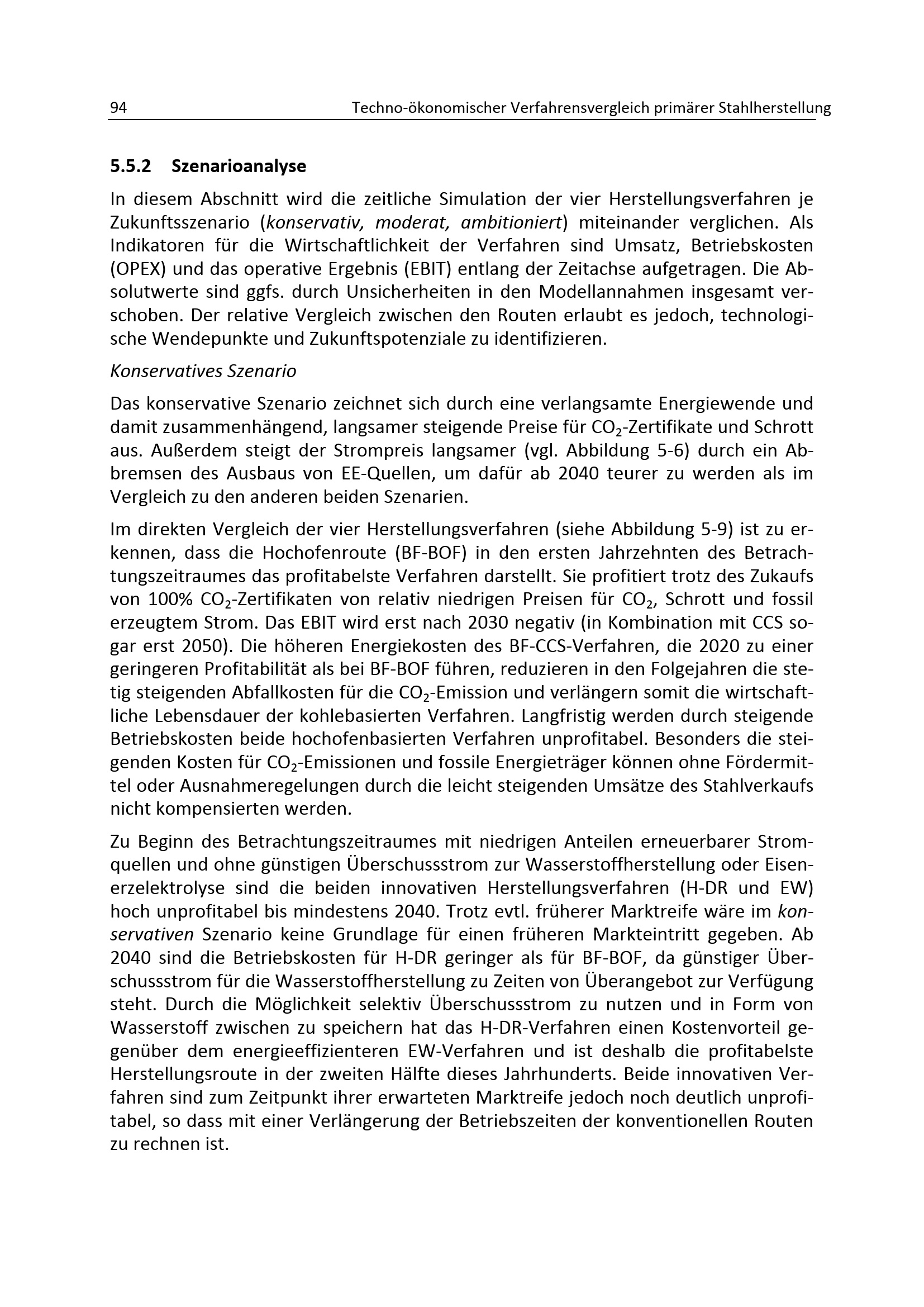 94 Techno-ökonomischer Verfahrensvergleich primärer Stahlherstellung

5.5.2 Szenarioanalyse

In diesem Abschnitt wird die zeitliche Simulation der vier Herstellungsverfahren je Zukunftsszenario (konservativ, moderat, ambitioniert) miteinander verglichen. Als Indikatoren für die Wirtschaftlichkeit der Verfahren sind Umsatz, Betriebskosten (OPEX) und das operative Ergebnis (EBIT) entlang der Zeitachse aufgetragen. Die Absolutwerte sind ggfs. durch Unsicherheiten in den Modellannahmen insgesamt verschoben. Der relative Vergleich zwischen den Routen erlaubt es jedoch, technologische Wendepunkte und Zukunftspotenziale zu identifizieren.

Konservatives Szenario

Das konservative Szenario zeichnet sich durch eine verlangsamte Energiewende und damit zusammenhängend, langsamer steigende Preise für $CO_2$-Zertifikate und Schrott aus. Außerdem steigt der Strompreis langsamer (vgl. Abbildung 5-6) durch ein Abbremsen des Ausbaus von EE-Quellen, um dafür ab 2040 teurer zu werden als im Vergleich zu den anderen beiden Szenarien.

Im direkten Vergleich der vier Herstellungsverfahren (siehe Abbildung 5-9) ist zu erkennen, dass die Hochofenroute (BF-BOF) in den ersten Jahrzehnten des Betrachtungszeitraumes das profitabelste Verfahren darstellt. Sie profitiert trotz des Zukaufs von 100% $CO_2$-Zertifikaten von relativ niedrigen Preisen für $CO_2$, Schrott und fossil erzeugtem Strom. Das EBIT wird erst nach 2030 negativ (in Kombination mit CCS sogar erst 2050). Die höheren Energiekosten des BF-CCS-Verfahren, die 2020 zu einer geringeren Profitabilität als bei BF-BOF führen, reduzieren in den Folgejahren die stetig steigenden Abfallkosten für die $CO_2$-Emission und verlängern somit die wirtschaftliche Lebensdauer der kohlebasierten Verfahren. Langfristig werden durch steigende Betriebskosten beide hochofenbasierten Verfahren unprofitabel. Besonders die steigenden Kosten für $CO_2$-Emissionen und fossile Energieträger können ohne Fördermittel oder Ausnahmeregelungen durch die leicht steigenden Umsätze des Stahlverkaufs nicht kompensierten werden.

Zu Beginn des Betrachtungszeitraumes mit niedrigen Anteilen erneuerbarer Stromquellen und ohne günstigen Überschussstrom zur Wasserstoffherstellung oder Eisenerzelektrolyse sind die beiden innovativen Herstellungsverfahren (H-DR und EW) hoch unprofitabel bis mindestens 2040. Trotz evtl. früherer Marktreife wäre im konservativen Szenario keine Grundlage für einen früheren Markteintritt gegeben. Ab 2040 sind die Betriebskosten für H-DR geringer als für BF-BOF, da günstiger Überschussstrom für die Wasserstoffherstellung zu Zeiten von Überangebot zur Verfügung steht. Durch die Möglichkeit selektiv Überschussstrom zu nutzen und in Form von Wasserstoff zwischen zu speichern hat das H-DR-Verfahren einen Kostenvorteil gegenüber dem energieeffizienteren EW-Verfahren und ist deshalb die profitabelste Herstellungsroute in der zweiten Hälfte dieses Jahrhunderts. Beide innovativen Verfahren sind zum Zeitpunkt ihrer erwarteten Marktreife jedoch noch deutlich unprofitabel, so dass mit einer Verlängerung der Betriebszeiten der konventionellen Routen zu rechnen ist.